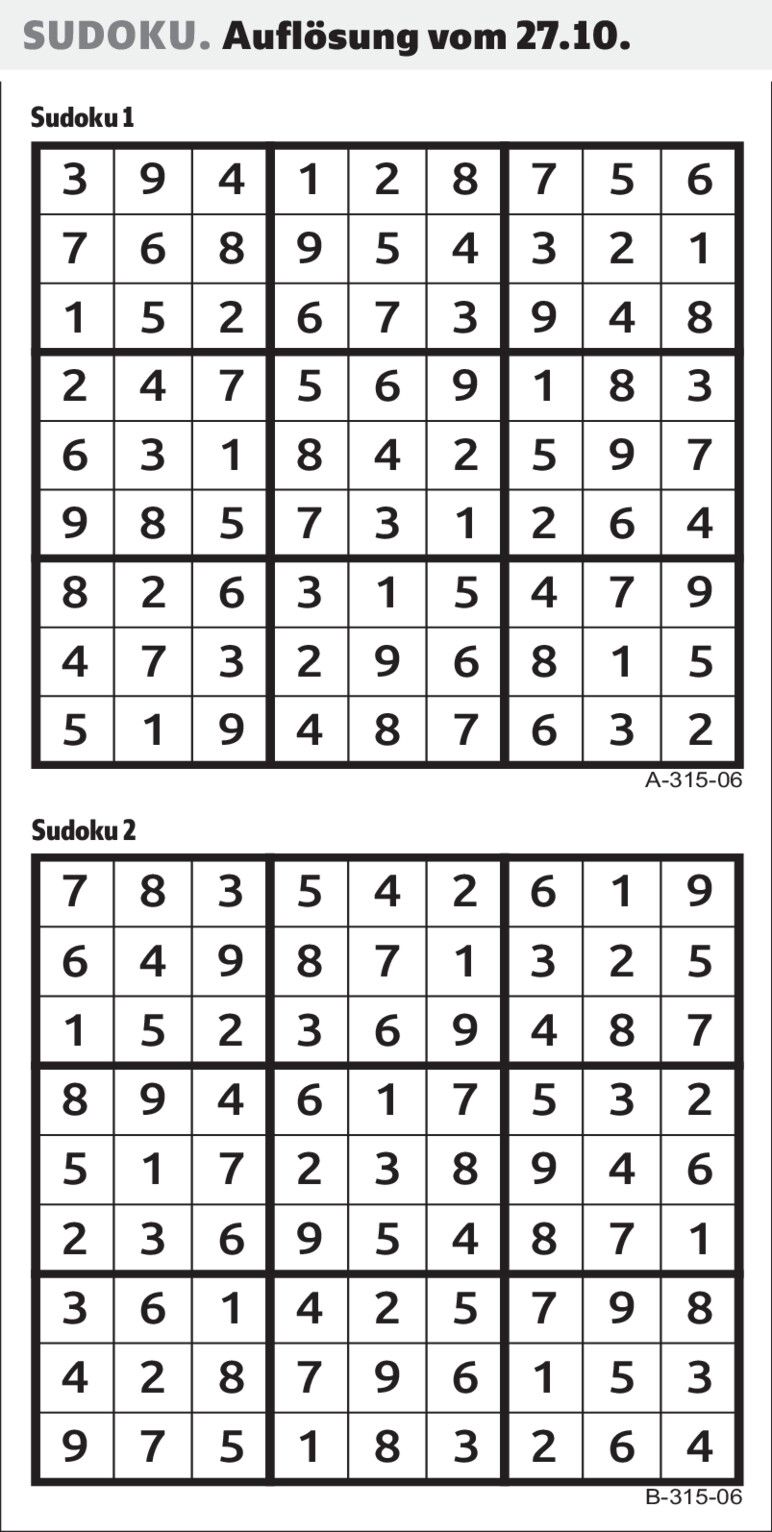 SUDOKU. Auflösung vom 27.10.

Sudoku 1

| 3 | 9 | 4 | 1 | 2 | 8 | 7 | 5 | 6 |
|---|---|---|---|---|---|---|---|---|
| 7 | 6 | 8 | 9 | 5 | 4 | 3 | 2 | 1 |
| 1 | 5 | 2 | 6 | 7 | 3 | 9 | 4 | 8 |
| 2 | 4 | 7 | 5 | 6 | 9 | 1 | 8 | 3 |
| 6 | 3 | 1 | 8 | 4 | 2 | 5 | 9 | 7 |
| 9 | 8 | 5 | 7 | 3 | 1 | 2 | 6 | 4 |
| 8 | 2 | 6 | 3 | 1 | 5 | 4 | 7 | 9 |
| 4 | 7 | 3 | 2 | 9 | 6 | 8 | 1 | 5 |
| 5 | 1 | 9 | 4 | 8 | 7 | 6 | 3 | 2 |

A-315-06

Sudoku 2

| 7 | 8 | 3 | 5 | 4 | 2 | 6 | 1 | 9 |
|---|---|---|---|---|---|---|---|---|
| 6 | 4 | 9 | 8 | 7 | 1 | 3 | 2 | 5 |
| 1 | 5 | 2 | 3 | 6 | 9 | 4 | 8 | 7 |
| 8 | 9 | 4 | 6 | 1 | 7 | 5 | 3 | 2 |
| 5 | 1 | 7 | 2 | 3 | 8 | 9 | 4 | 6 |
| 2 | 3 | 6 | 9 | 5 | 4 | 8 | 7 | 1 |
| 3 | 6 | 1 | 4 | 2 | 5 | 7 | 9 | 8 |
| 4 | 2 | 8 | 7 | 9 | 6 | 1 | 5 | 3 |
| 9 | 7 | 5 | 1 | 8 | 3 | 2 | 6 | 4 |

B-315-06